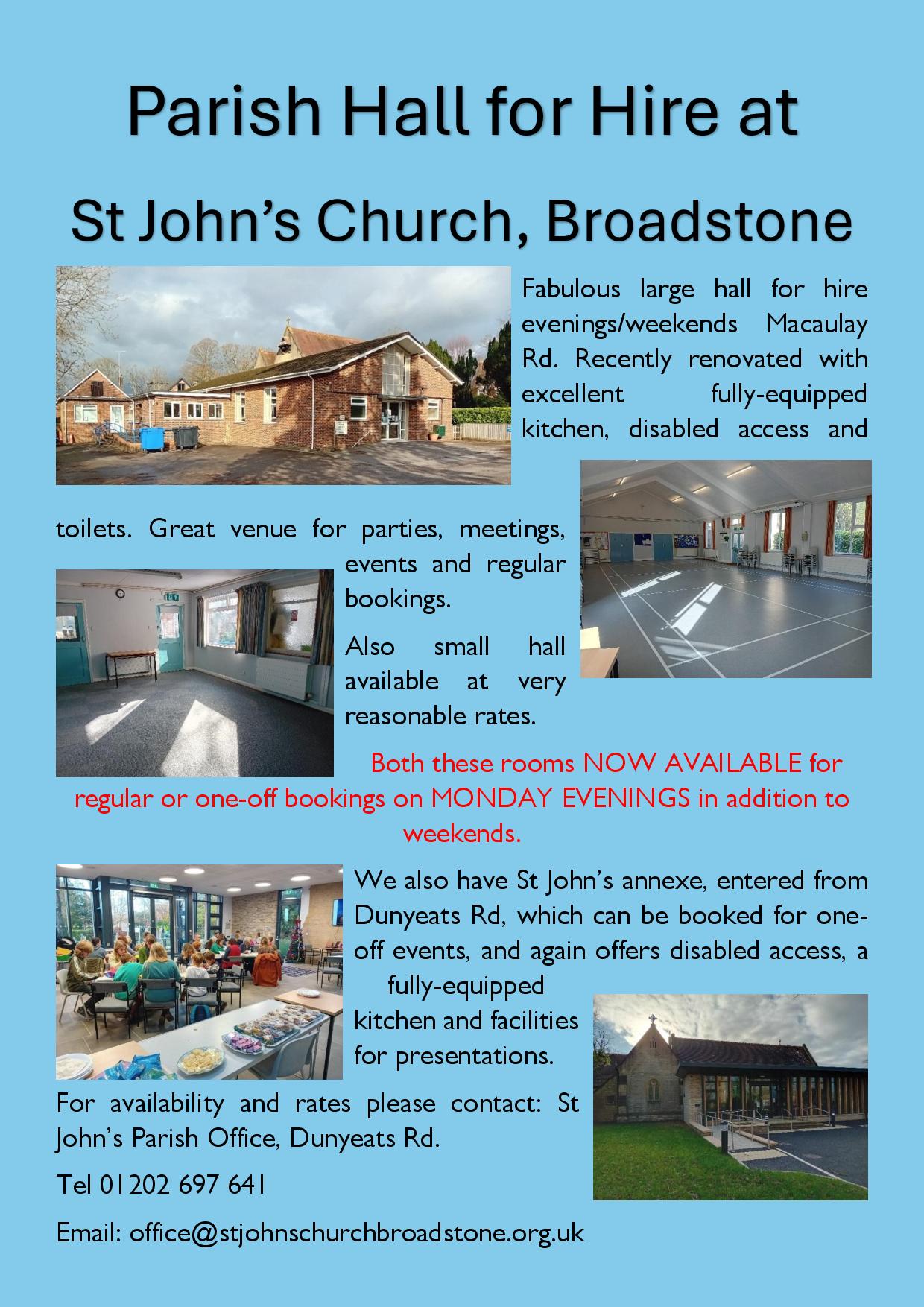 Parish Hall for Hire at

St John's Church, Broadstone

Fabulous large hall for hire evenings/weekends Macaulay Rd. Recently renovated with excellent fully-equipped kitchen, disabled access and toilets. Great venue for parties, meetings, events and regular bookings.

Also small hall available at very reasonable rates.

Both these rooms NOW AVAILABLE for regular or one-off bookings on MONDAY EVENINGS in addition to weekends.

We also have St John's annexe, entered from Dunyeats Rd, which can be booked for one-off events, and again offers disabled access, a fully-equipped kitchen and facilities for presentations.

For availability and rates please contact: St John's Parish Office, Dunyeats Rd.

Tel 01202 697 641

Email: office@stjohnschurchbroadstone.org.uk